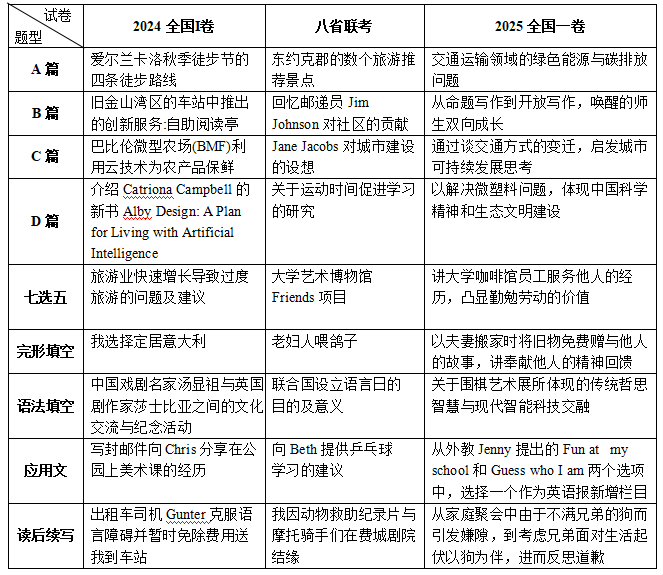 | 试卷 题型 | 2024 全国I卷 | 八省联考 | 2025 全国一卷 |
|---|---|---|---|
| A 篇 | 爱尔兰卡洛秋季徒步节的四条徒步路线 | 东约克郡的数个旅游推荐景点 | 交通运输领域的绿色能源与碳排放问题 |
| B 篇 | 旧金山湾区的车站中推出的创新服务:自助阅读亭 | 回忆邮递员 Jim Johnson 对社区的贡献 | 从命题写作到开放写作，唤醒的师生双向成长 |
| C 篇 | 巴比伦微型农场(BMF)利用云技术为农产品保鲜 | Jane Jacobs 对城市建设的设想 | 通过谈交通方式的变迁，启发城市可持续发展思考 |
| D 篇 | 介绍 Catriona Campbell 的新书 Alby Design: A Plan for Living with Artificial Intelligence | 关于运动时间促进学习的研究 | 以解决微塑料问题，体现中国科学精神和生态文明建设 |
| 七选五 | 旅游业快速增长导致过度旅游的问题及建议 | 大学艺术博物馆 Friends 项目 | 讲大学咖啡馆员工服务他人的经历，凸显勤勉劳动的价值 |
| 完形填空 | 我选择定居意大利 | 老妇人喂鸽子 | 以夫妻搬家时将旧物免费赠与他人的故事，讲奉献他人的精神回馈 |
| 语法填空 | 中国戏剧名家汤显祖与英国剧作家莎士比亚之间的文化交流与纪念活动 | 联合国设立语言日的目的及意义 | 关于围棋艺术展所体现的传统哲思智慧与现代智能科技交融 |
| 应用文 | 写封邮件向 Chris 分享在公园上美术课的经历 | 向 Beth 提供乒乓球学习的建议 | 从外教 Jenny 提出的 Fun at my school 和 Guess who I am 两个选项中，选择一个作为英语报新增栏目 |
| 读后续写 | 出租车司机 Gunter 克服语言障碍并暂时免除费用送我到车站 | 我因动物救助纪录片与摩托骑手们在费城剧院结缘 | 从家庭聚会中由于不满兄弟的狗而引发嫌隙，到考虑兄弟面对生活起伏以狗为伴，进而反思道歉 |